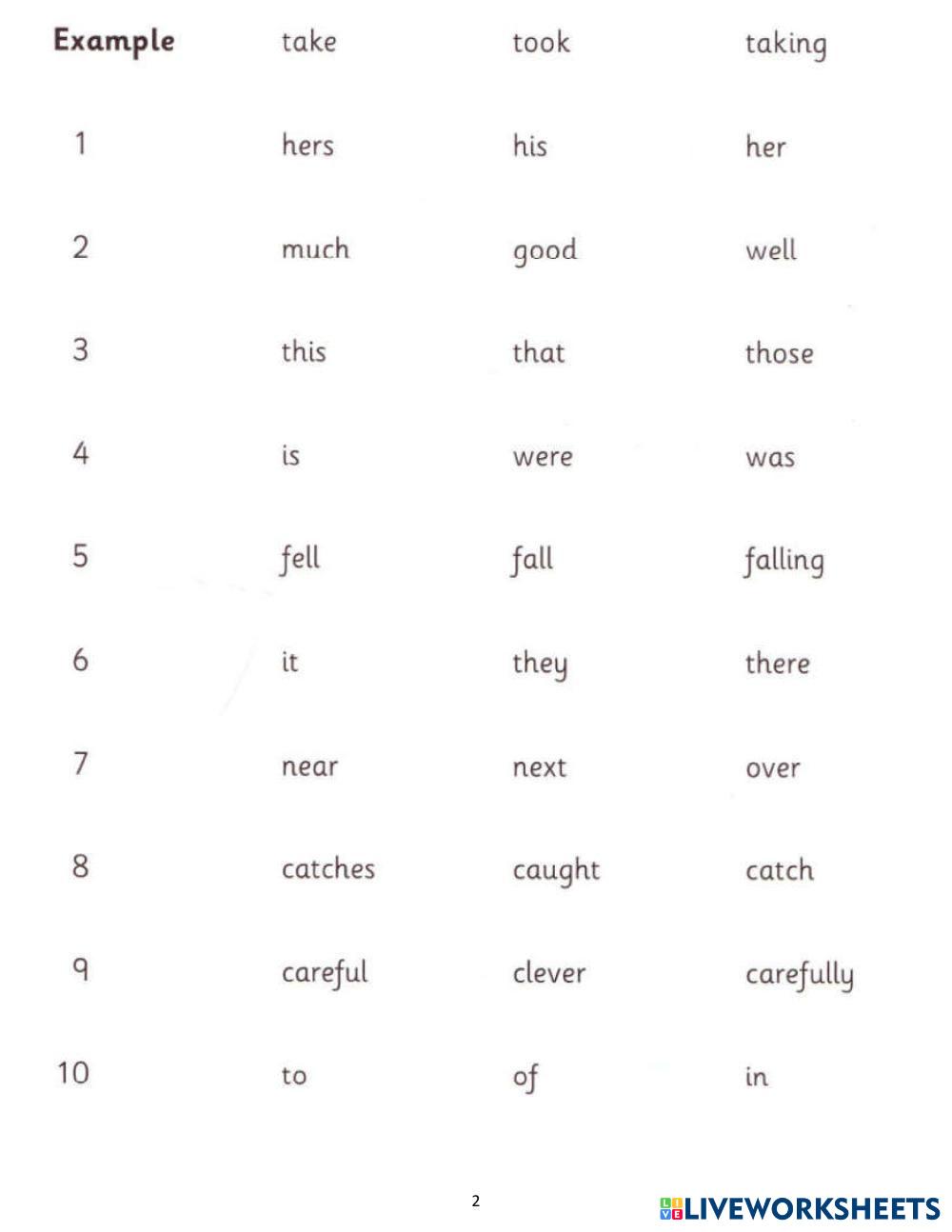 | Example | take | took | taking |
|---|---|---|---|
| 1 | hers | his | her |
| 2 | much | good | well |
| 3 | this | that | those |
| 4 | is | were | was |
| 5 | fell | fall | falling |
| 6 | it | they | there |
| 7 | near | next | over |
| 8 | catches | caught | catch |
| 9 | careful | clever | carefully |
| 10 | to | of | in |

2

LIVEWORKSHEETS